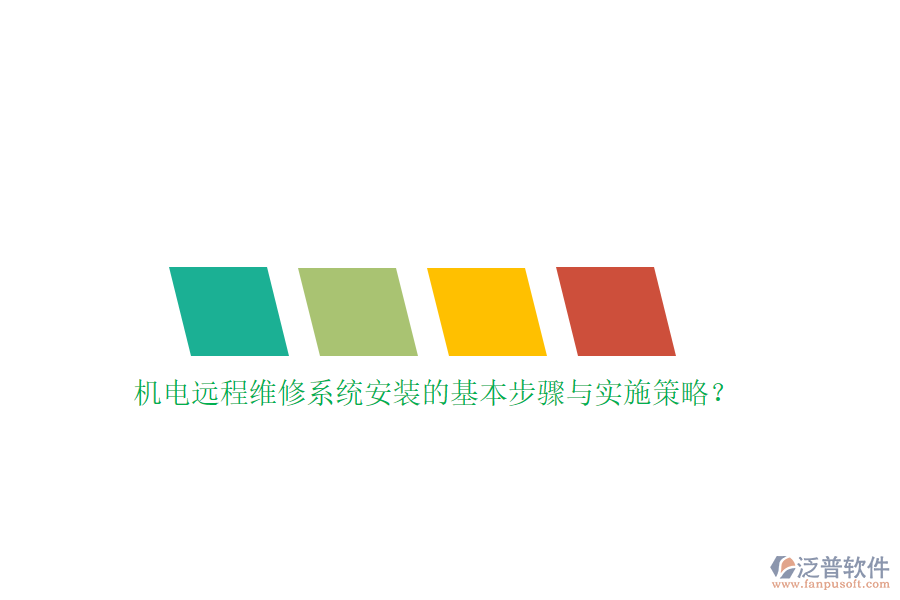 机电远程维修系统安装的基本步骤与实施策略？

泛普软件
www.fanpusoft.com